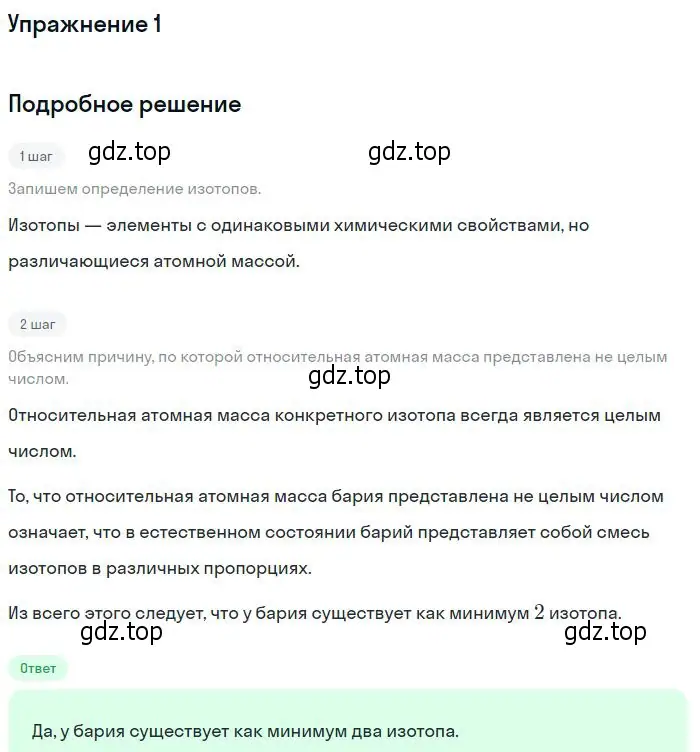 Упражнение 1

Подробное решение

1 шаг gdz.top gdz.top

Запишем определение изотопов.

Изотопы — элементы с одинаковыми химическими свойствами, но различающиеся атомной массой.

2 шаг

Объясним причину, по которой относительная атомная масса представлена не целым числом.

gdz.top

Относительная атомная масса конкретного изотопа всегда является целым числом.

То, что относительная атомная масса бария представлена не целым числом означает, что в естественном состоянии барий представляет собой смесь изотопов в различных пропорциях.

Из всего этого следует, что у бария существует как минимум $2$ изотопа.

gdz.top gdz.top

Ответ

Да, у бария существует как минимум два изотопа.